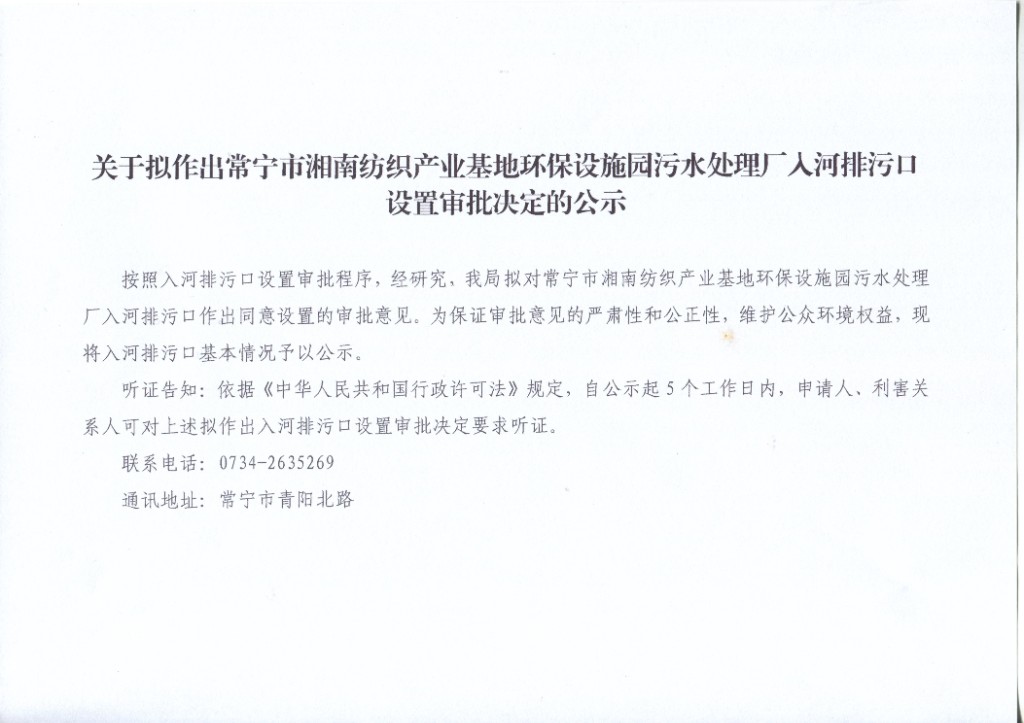 关于拟作出常宁市湘南纺织产业基地环保设施园污水处理厂入河排污口设置审批决定的公示

按照入河排污口设置审批程序，经研究，我局拟对常宁市湘南纺织产业基地环保设施园污水处理厂入河排污口作出同意设置的审批意见。为保证审批意见的严肃性和公正性，维护公众环境权益，现将入河排污口基本情况予以公示。

听证告知：依据《中华人民共和国行政许可法》规定，自公示起5个工作日内，申请人、利害关系人可对上述拟作出入河排污口设置审批决定要求听证。

联系电话：0734-2635269

通讯地址：常宁市青阳北路